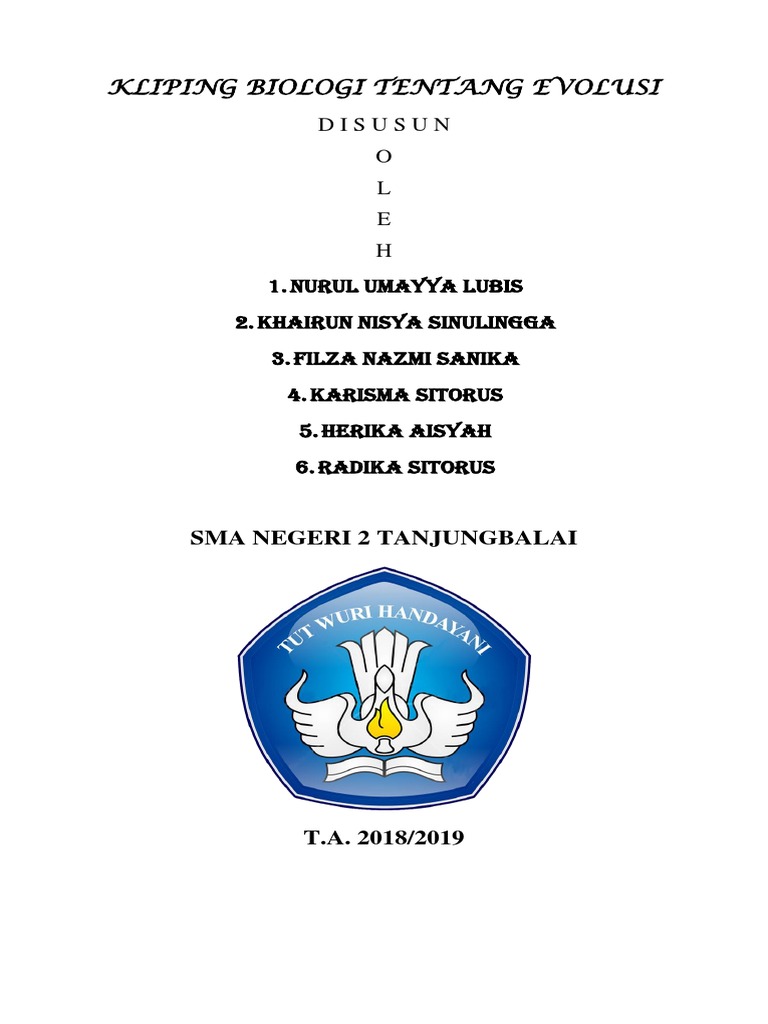 KLIPING BIOLOGI TENTANG EVOLUSI

D I S U S U N

O

L

E

H

1. NURUL UMAYYA LUBIS

2. KHAIRUN NISYA SINULINGGA

3. FILZA NAZMI SANIKA

4. KARISMA SITORUS

5. HERIKA AISYAH

6. RADIKA SITORUS

SMA NEGERI 2 TANJUNGBALAI

TUT WURI HANDAYANI

T.A. 2018/2019